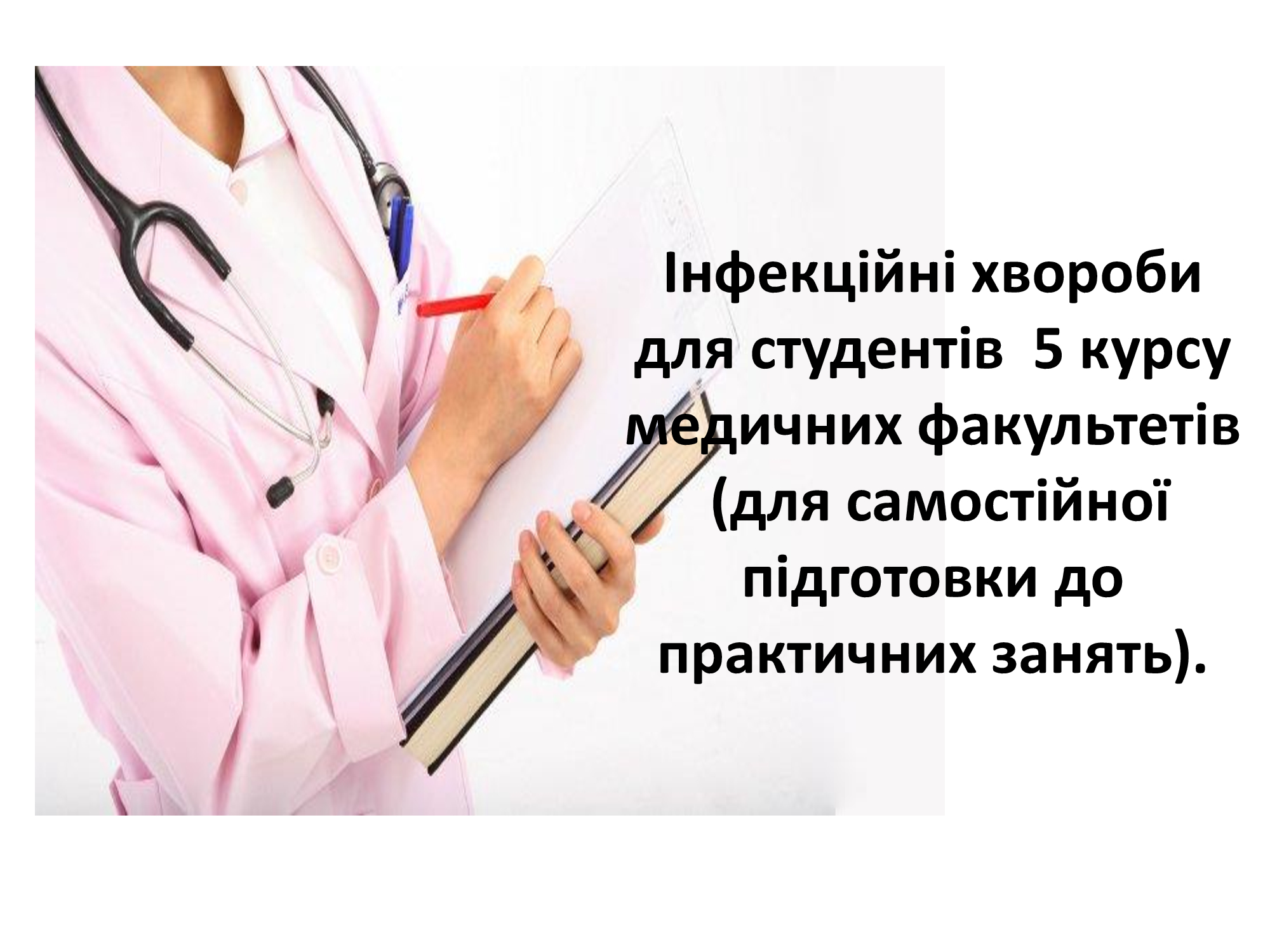 Інфекційні хвороби для студентів 5 курсу медичних факультетів (для самостійної підготовки до практичних занять).